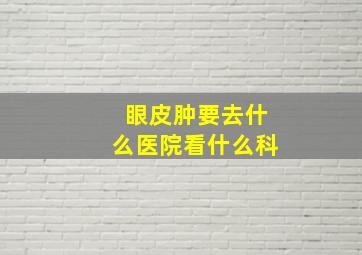 眼皮肿要去什么医院看什么科